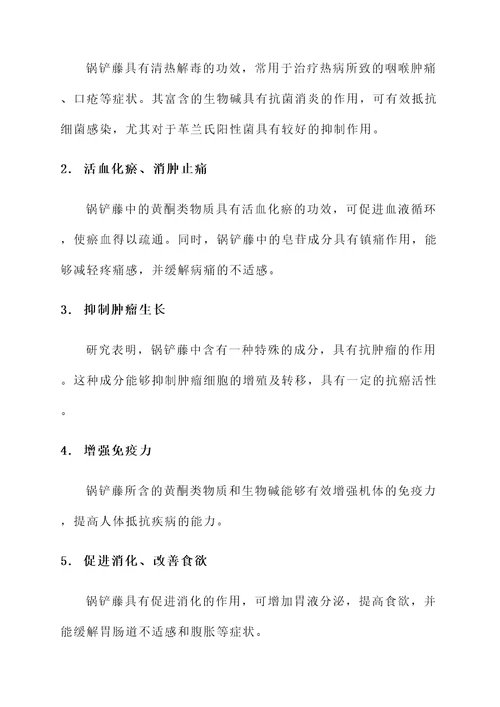 锅铲藤具有清热解毒的功效，常用于治疗热病所致的咽喉肿痛、口疮等症状。其富含的生物碱具有抗菌消炎的作用，可有效抵抗细菌感染，尤其对于革兰氏阳性菌具有较好的抑制作用。

2. 活血化瘀、消肿止痛

锅铲藤中的黄酮类物质具有活血化瘀的功效，可促进血液循环，使瘀血得以疏通。同时，锅铲藤中的皂苷成分具有镇痛作用，能够减轻疼痛感，并缓解病痛的不适感。

3. 抑制肿瘤生长

研究表明，锅铲藤中含有一种特殊的成分，具有抗肿瘤的作用。这种成分能够抑制肿瘤细胞的增殖及转移，具有一定的抗癌活性。

4. 增强免疫力

锅铲藤所含的黄酮类物质和生物碱能够有效增强机体的免疫力，提高人体抵抗疾病的能力。

5. 促进消化、改善食欲

锅铲藤具有促进消化的作用，可增加胃液分泌，提高食欲，并能缓解胃肠道不适感和腹胀等症状。